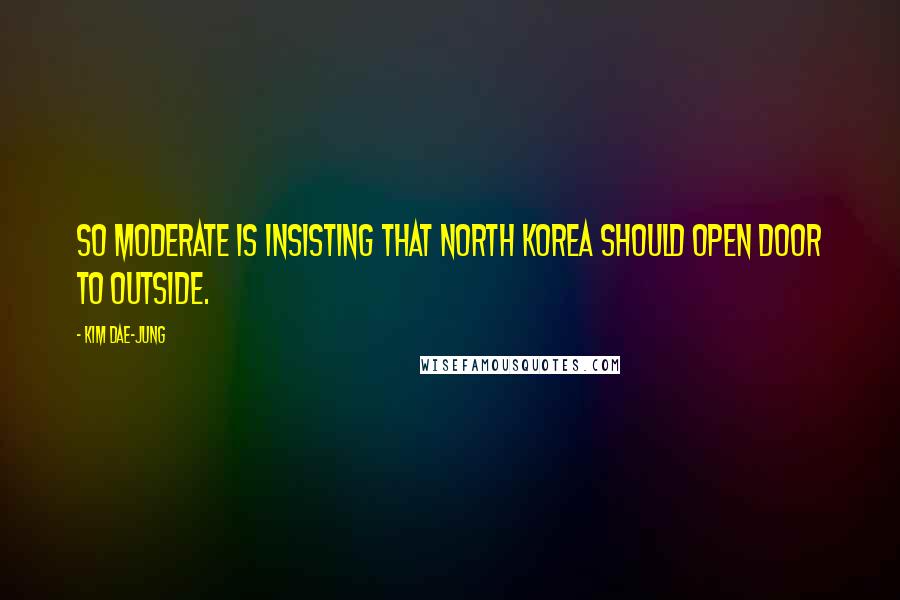 SO MODERATE IS INSISTING THAT NORTH KOREA SHOULD OPEN DOOR TO OUTSIDE.

- KIM DAE-JUNG

WISEFAMOUSQUOTES.COM